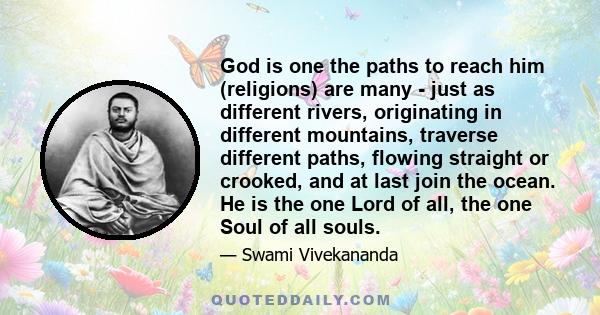 God is one the paths to reach him (religions) are many - just as different rivers, originating in different mountains, traverse different paths, flowing straight or crooked, and at last join the ocean. He is the one Lord of all, the one Soul of all souls.

— Swami Vivekananda

QUOTEDDAILY.COM